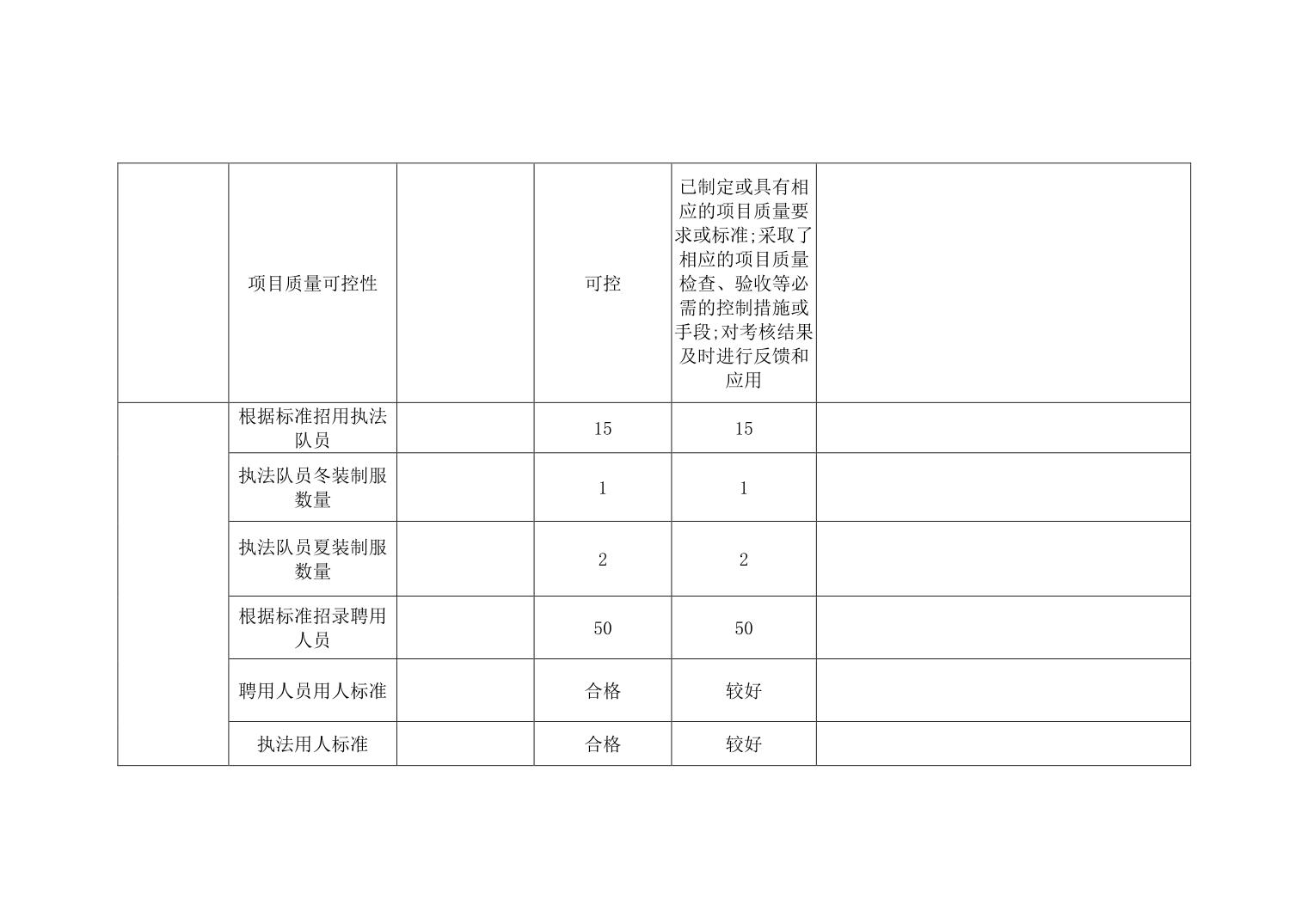 |  |  |  |  |  |  |
|---|---|---|---|---|---|
|  | 项目质量可控性 |  | 可控 | 已制定或具有相应的项目质量要求或标准;采取了相应的项目质量检查、验收等必需的控制措施或手段;对考核结果及时进行反馈和应用 |  |
|  | 根据标准招用执法队员 |  | 15 | 15 |  |
|  | 执法队员冬装制服数量 |  | 1 | 1 |  |
|  | 执法队员夏装制服数量 |  | 2 | 2 |  |
|  | 根据标准招录聘用人员 |  | 50 | 50 |  |
|  | 聘用人员用人标准 |  | 合格 | 较好 |  |
|  | 执法用人标准 |  | 合格 | 较好 |  |